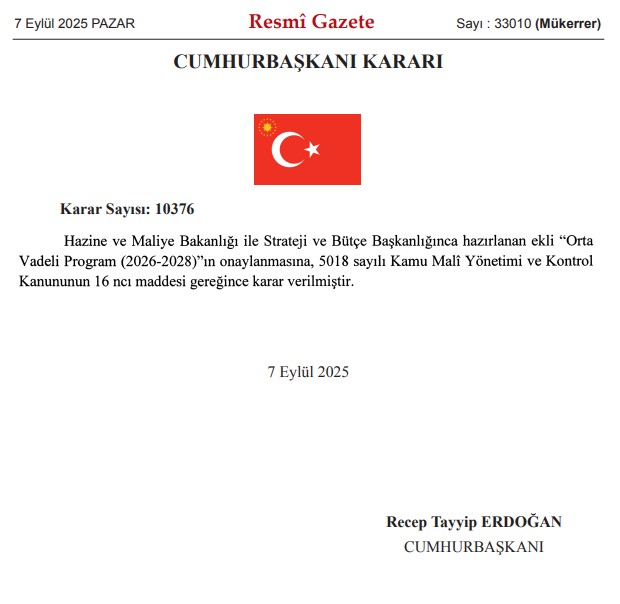 7 Eylül 2025 PAZAR

Resmî Gazete

Sayı : 33010 (Mükerrer)

CUMHURBAŞKANI KARARI

Karar Sayısı: 10376

Hazine ve Maliye Bakanlığı ile Strateji ve Bütçe Başkanlığınca hazırlanan ekli “Orta Vadeli Program (2026-2028)”ın onaylanmasına, 5018 sayılı Kamu Malî Yönetimi ve Kontrol Kanununun 16 ncı maddesi gereğince karar verilmiştir.

7 Eylül 2025

Recep Tayyip ERDOĞAN
CUMHURBAŞKANI